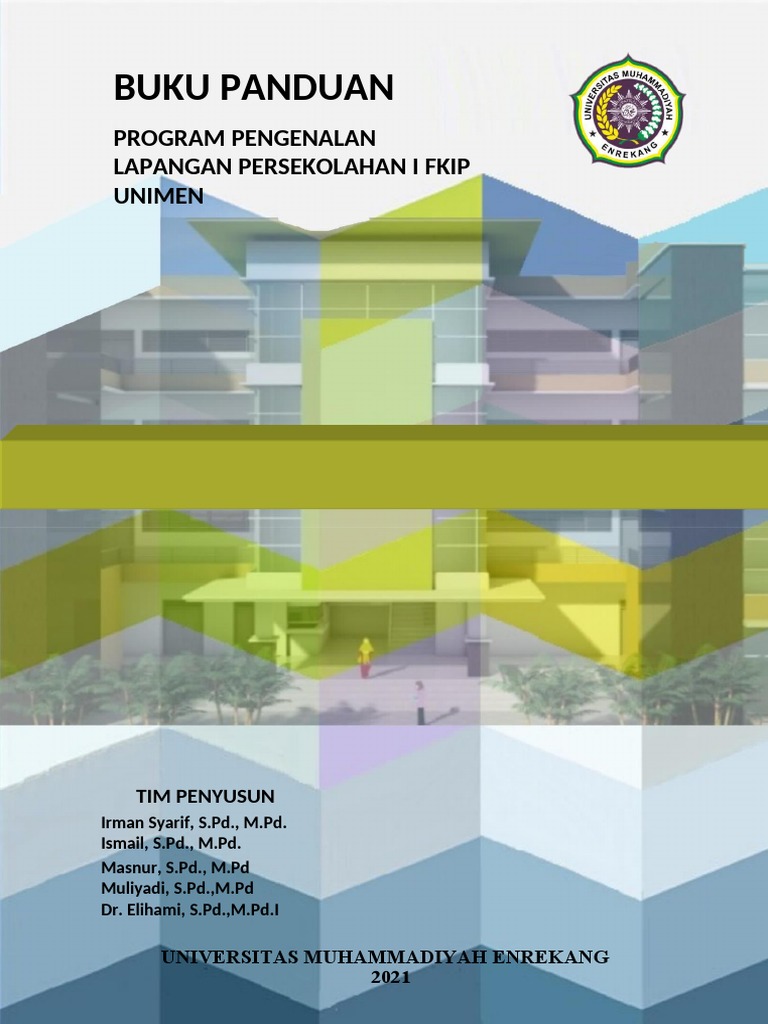 BUKU PANDUAN

PROGRAM PENGENALAN LAPANGAN PERSEKOLAHAN I FKIP UNIMEN

UNIVERSITAS MUHAMMADIYAH
ENREKANG

TIM PENYUSUN

Irman Syarif, S.Pd., M.Pd.
Ismail, S.Pd., M.Pd.
Masnur, S.Pd., M.Pd
Muliyadi, S.Pd.,M.Pd
Dr. Elihami, S.Pd.,M.Pd.I

UNIVERSITAS MUHAMMADIYAH ENREKANG
2021